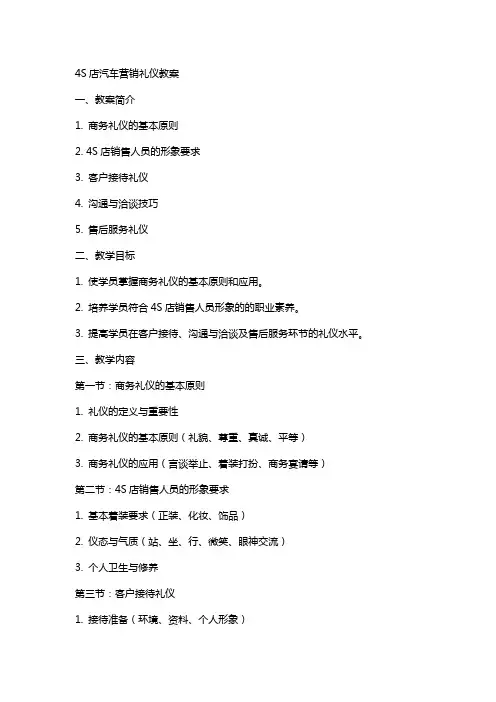 4S 店汽车营销礼仪教案

一、教案简介

1. 商务礼仪的基本原则

2. 4S 店销售人员的形象要求

3. 客户接待礼仪

4. 沟通与洽谈技巧

5. 售后服务礼仪

二、教学目标

1. 使学员掌握商务礼仪的基本原则和应用。

2. 培养学员符合 4S 店销售人员形象的的职业素养。

3. 提高学员在客户接待、沟通与洽谈及售后服务环节的礼仪水平。

三、教学内容

第一节：商务礼仪的基本原则

1. 礼仪的定义与重要性

2. 商务礼仪的基本原则（礼貌、尊重、真诚、平等）

3. 商务礼仪的应用（言谈举止、着装打扮、商务宴请等）

第二节：4S 店销售人员的形象要求

1. 基本着装要求（正装、化妆、饰品）

2. 仪态与气质（站、坐、行、微笑、眼神交流）

3. 个人卫生与修养

第三节：客户接待礼仪

1. 接待准备（环境、资料、个人形象）